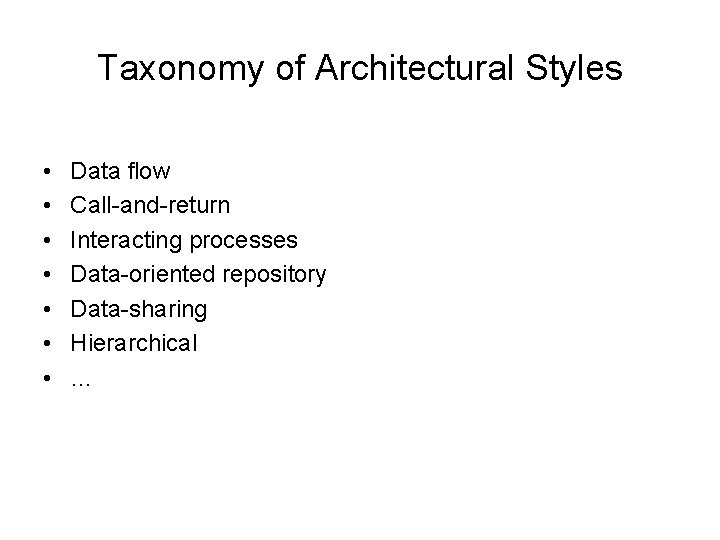 Taxonomy of Architectural Styles

• Data flow
• Call-and-return
• Interacting processes
• Data-oriented repository
• Data-sharing
• Hierarchical
• …